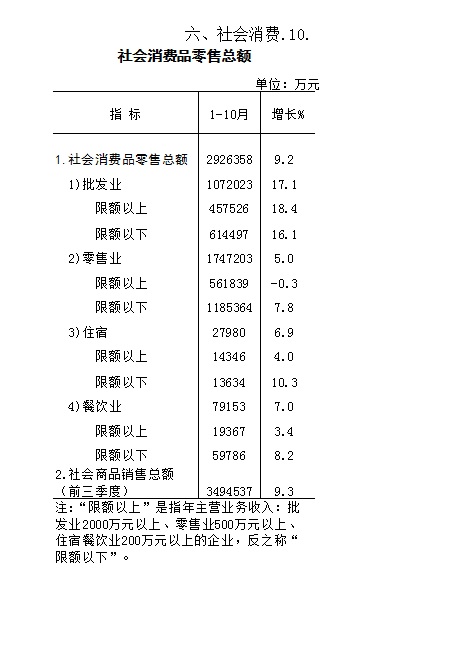 六、社会消费.10.

社会消费品零售总额

单位：万元

| 指 标 | 1-10月 | 增长% |
|---|---|---|
| 1.社会消费品零售总额 | 2926358 | 9.2 |
| 1)批发业 | 1072023 | 17.1 |
| 限额以上 | 457526 | 18.4 |
| 限额以下 | 614497 | 16.1 |
| 2)零售业 | 1747203 | 5.0 |
| 限额以上 | 561839 | -0.3 |
| 限额以下 | 1185364 | 7.8 |
| 3)住宿 | 27980 | 6.9 |
| 限额以上 | 14346 | 4.0 |
| 限额以下 | 13634 | 10.3 |
| 4)餐饮业 | 79153 | 7.0 |
| 限额以上 | 19367 | 3.4 |
| 限额以下 | 59786 | 8.2 |
| 2.社会商品销售总额（前三季度） | 3494537 | 9.3 |

注：“限额以上”是指年主营业务收入：批发业2000万元以上、零售业500万元以上、住宿餐饮业200万元以上的企业，反之称“限额以下”。